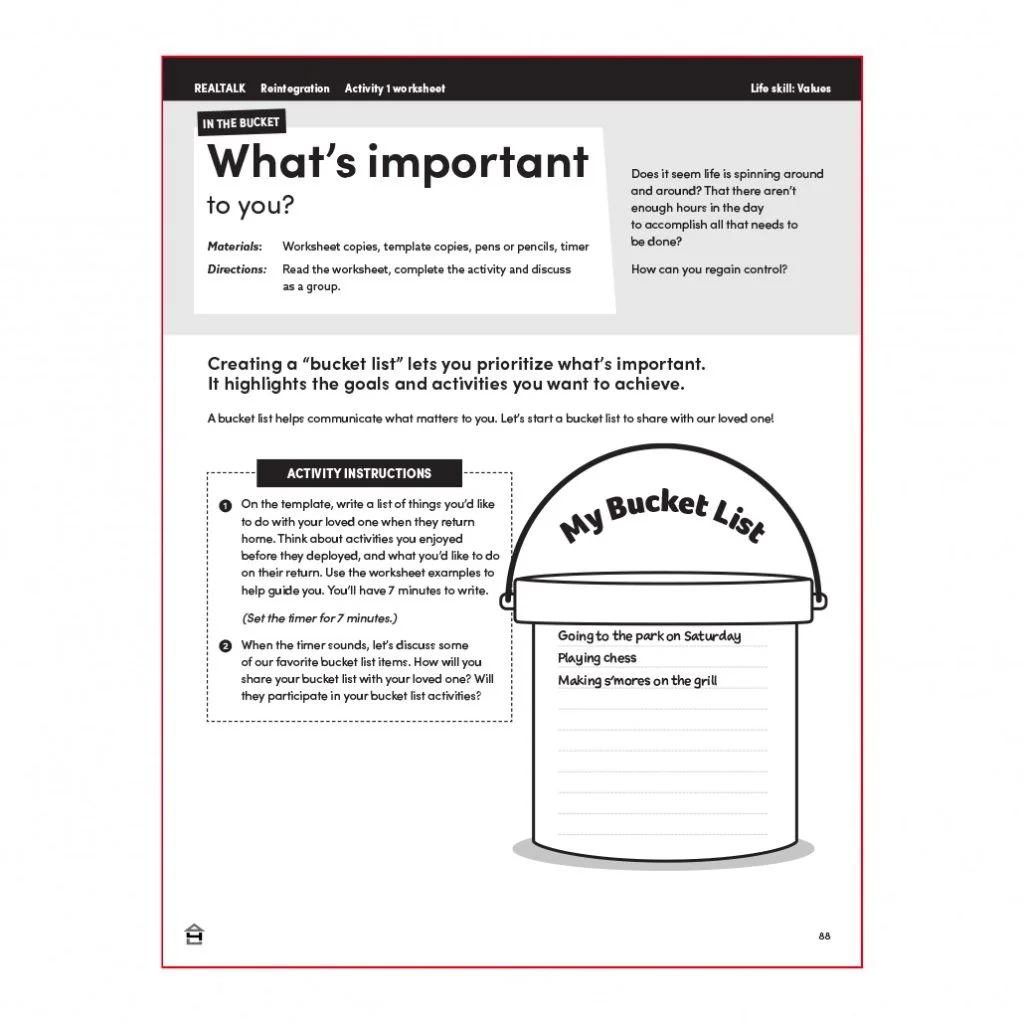 REALTALK Reintegration Activity 1 worksheet Life skill: Values

IN THE BUCKET

What's important to you?

Materials: Worksheet copies, template copies, pens or pencils, timer

Directions: Read the worksheet, complete the activity and discuss as a group.

Does it seem life is spinning around and around? That there aren't enough hours in the day to accomplish all that needs to be done?

How can you regain control?

Creating a "bucket list" lets you prioritize what's important. It highlights the goals and activities you want to achieve.

A bucket list helps communicate what matters to you. Let's start a bucket list to share with our loved one!

ACTIVITY INSTRUCTIONS

1 On the template, write a list of things you'd like to do with your loved one when they return home. Think about activities you enjoyed before they deployed, and what you'd like to do on their return. Use the worksheet examples to help guide you. You'll have 7 minutes to write.

(Set the timer for 7 minutes.)

2 When the timer sounds, let's discuss some of our favorite bucket list items. How will you share your bucket list with your loved one? Will they participate in your bucket list activities?

My Bucket List

Going to the park on Saturday
Playing chess
Making s'mores on the grill

88